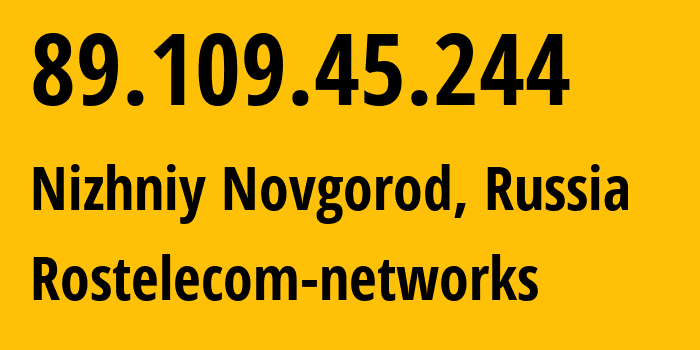 89.109.45.244

Nizhniy Novgorod, Russia

Rostelecom-networks